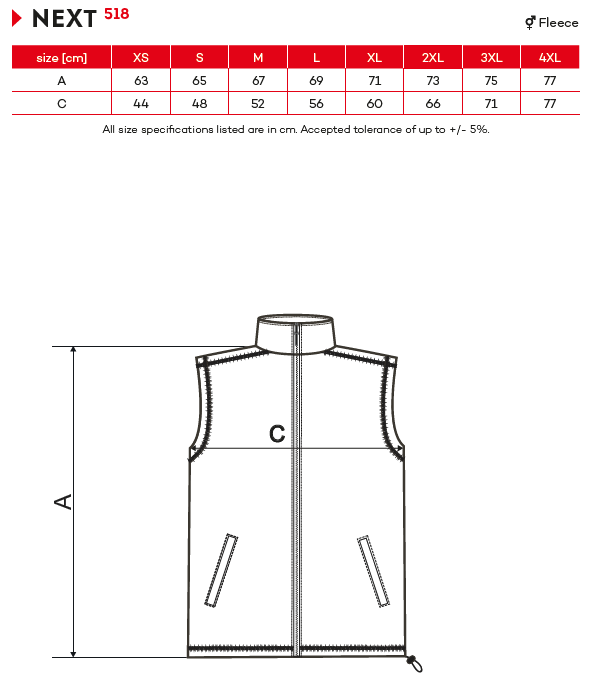 NEXT 518

⚥ Fleece

| size [cm] | XS | S | M | L | XL | 2XL | 3XL | 4XL |
|---|---|---|---|---|---|---|---|---|
| A | 63 | 65 | 67 | 69 | 71 | 73 | 75 | 77 |
| C | 44 | 48 | 52 | 56 | 60 | 66 | 71 | 77 |

All size specifications listed are in cm. Accepted tolerance of up to +/- 5%.

C

A